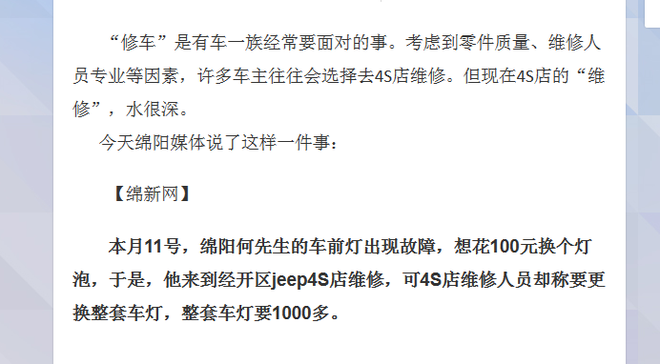 “修车”是有车一族经常要面对的事。考虑到零件质量、维修人员专业等因素，许多车主往往会选择去4S店维修。但现在4S店的“维修”，水很深。

今天绵阳媒体说了这样一件事：

【绵新网】

本月11号，绵阳何先生的车前灯出现故障，想花100元换个灯泡，于是，他来到经开区jeep4S店维修，可4S店维修人员却称要更换整套车灯，整套车灯要1000多。